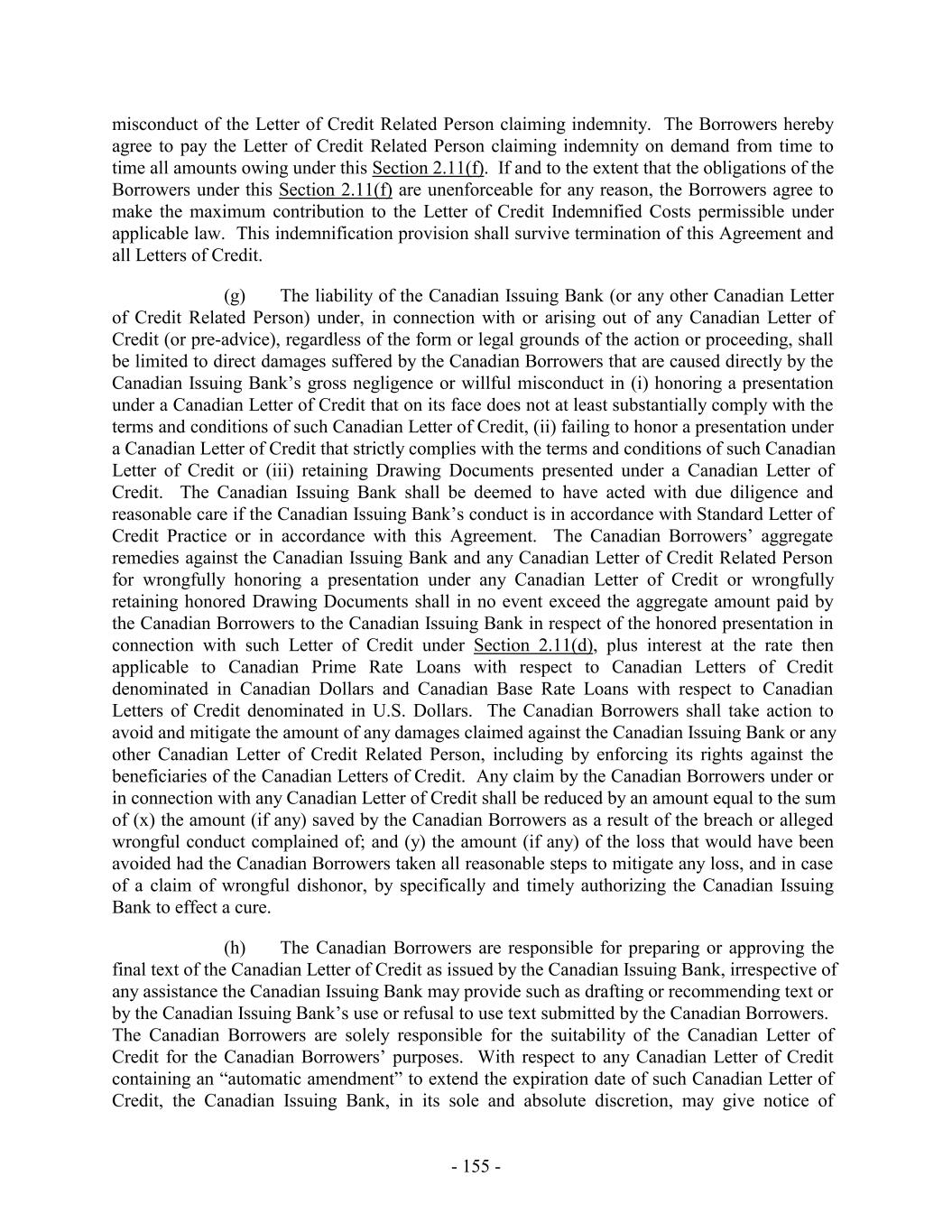 misconduct of the Letter of Credit Related Person claiming indemnity. The Borrowers hereby agree to pay the Letter of Credit Related Person claiming indemnity on demand from time to time all amounts owing under this Section 2.11(f). If and to the extent that the obligations of the Borrowers under this Section 2.11(f) are unenforceable for any reason, the Borrowers agree to make the maximum contribution to the Letter of Credit Indemnified Costs permissible under applicable law. This indemnification provision shall survive termination of this Agreement and all Letters of Credit.

(g) The liability of the Canadian Issuing Bank (or any other Canadian Letter of Credit Related Person) under, in connection with or arising out of any Canadian Letter of Credit (or pre-advice), regardless of the form or legal grounds of the action or proceeding, shall be limited to direct damages suffered by the Canadian Borrowers that are caused directly by the Canadian Issuing Bank's gross negligence or willful misconduct in (i) honoring a presentation under a Canadian Letter of Credit that on its face does not at least substantially comply with the terms and conditions of such Canadian Letter of Credit, (ii) failing to honor a presentation under a Canadian Letter of Credit that strictly complies with the terms and conditions of such Canadian Letter of Credit or (iii) retaining Drawing Documents presented under a Canadian Letter of Credit. The Canadian Issuing Bank shall be deemed to have acted with due diligence and reasonable care if the Canadian Issuing Bank's conduct is in accordance with Standard Letter of Credit Practice or in accordance with this Agreement. The Canadian Borrowers' aggregate remedies against the Canadian Issuing Bank and any Canadian Letter of Credit Related Person for wrongfully honoring a presentation under any Canadian Letter of Credit or wrongfully retaining honored Drawing Documents shall in no event exceed the aggregate amount paid by the Canadian Borrowers to the Canadian Issuing Bank in respect of the honored presentation in connection with such Letter of Credit under Section 2.11(d), plus interest at the rate then applicable to Canadian Prime Rate Loans with respect to Canadian Letters of Credit denominated in Canadian Dollars and Canadian Base Rate Loans with respect to Canadian Letters of Credit denominated in U.S. Dollars. The Canadian Borrowers shall take action to avoid and mitigate the amount of any damages claimed against the Canadian Issuing Bank or any other Canadian Letter of Credit Related Person, including by enforcing its rights against the beneficiaries of the Canadian Letters of Credit. Any claim by the Canadian Borrowers under or in connection with any Canadian Letter of Credit shall be reduced by an amount equal to the sum of (x) the amount (if any) saved by the Canadian Borrowers as a result of the breach or alleged wrongful conduct complained of; and (y) the amount (if any) of the loss that would have been avoided had the Canadian Borrowers taken all reasonable steps to mitigate any loss, and in case of a claim of wrongful dishonor, by specifically and timely authorizing the Canadian Issuing Bank to effect a cure.

(h) The Canadian Borrowers are responsible for preparing or approving the final text of the Canadian Letter of Credit as issued by the Canadian Issuing Bank, irrespective of any assistance the Canadian Issuing Bank may provide such as drafting or recommending text or by the Canadian Issuing Bank's use or refusal to use text submitted by the Canadian Borrowers. The Canadian Borrowers are solely responsible for the suitability of the Canadian Letter of Credit for the Canadian Borrowers' purposes. With respect to any Canadian Letter of Credit containing an "automatic amendment" to extend the expiration date of such Canadian Letter of Credit, the Canadian Issuing Bank, in its sole and absolute discretion, may give notice of

- 155 -